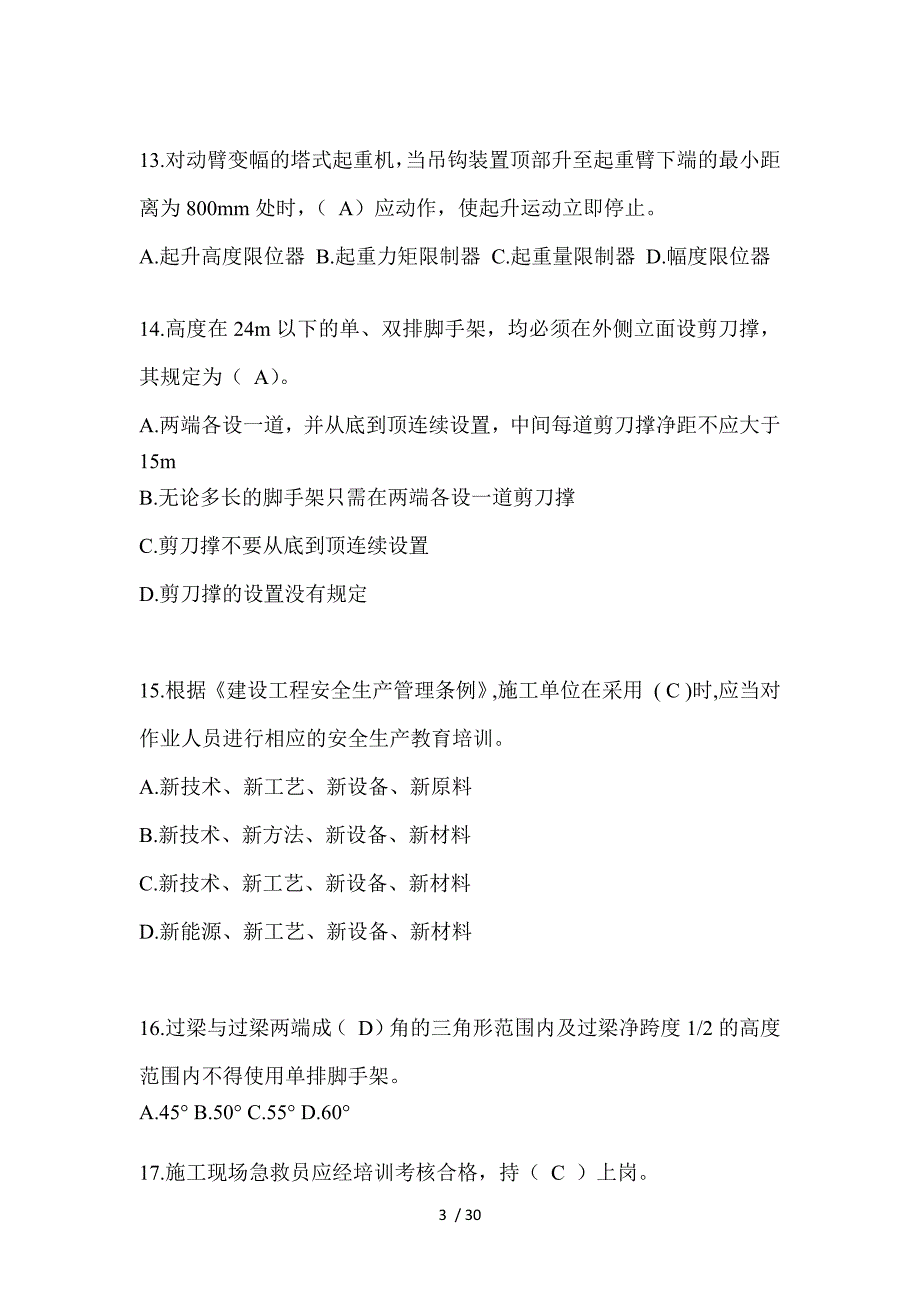 13.对动臂变幅的塔式起重机，当吊钩装置顶部升至起重臂下端的最小距离为 800mm 处时，（ A）应动作，使起升运动立即停止。

A.起升高度限位器 B.起重力矩限制器 C.起重量限制器 D.幅度限位器

14.高度在 24m 以下的单、双排脚手架，均必须在外侧立面设剪刀撑，其规定为（ A）。

A.两端各设一道，并从底到顶连续设置，中间每道剪刀撑净距不应大于 15m

B.无论多长的脚手架只需在两端各设一道剪刀撑

C.剪刀撑不要从底到顶连续设置

D.剪刀撑的设置没有规定

15.根据《建设工程安全生产管理条例》,施工单位在采用 ( C )时,应当对作业人员进行相应的安全生产教育培训。

A.新技术、新工艺、新设备、新原料

B.新技术、新方法、新设备、新材料

C.新技术、新工艺、新设备、新材料

D.新能源、新工艺、新设备、新材料

16.过梁与过梁两端成（ D）角的三角形范围内及过梁净跨度 1/2 的高度范围内不得使用单排脚手架。

A.45° B.50° C.55° D.60°

17.施工现场急救员应经培训考核合格，持（ C ）上岗。

3 / 30